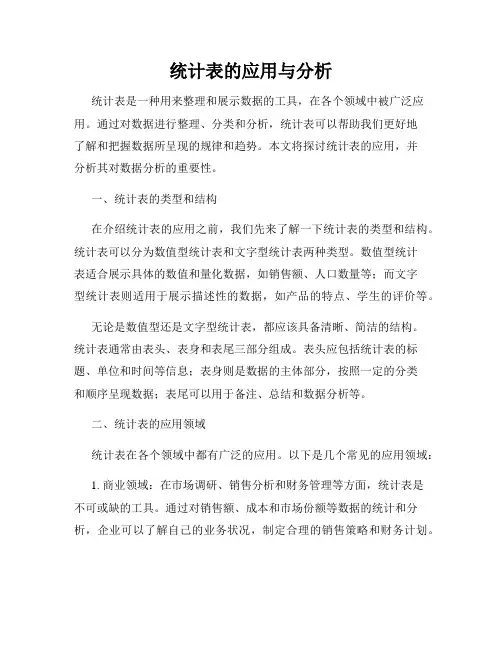 统计表的应用与分析

统计表是一种用来整理和展示数据的工具，在各个领域中被广泛应用。通过对数据进行整理、分类和分析，统计表可以帮助我们更好地了解和把握数据所呈现的规律和趋势。本文将探讨统计表的应用，并分析其对数据分析的重要性。

一、统计表的类型和结构

在介绍统计表的应用之前，我们先来了解一下统计表的类型和结构。统计表可以分为数值型统计表和文字型统计表两种类型。数值型统计表适合展示具体的数值和量化数据，如销售额、人口数量等；而文字型统计表则适用于展示描述性的数据，如产品的特点、学生的评价等。

无论是数值型还是文字型统计表，都应该具备清晰、简洁的结构。统计表通常由表头、表身和表尾三部分组成。表头应包括统计表的标题、单位和时间等信息；表身则是数据的主体部分，按照一定的分类和顺序呈现数据；表尾可以用于备注、总结和数据分析等。

二、统计表的应用领域

统计表在各个领域中都有广泛的应用。以下是几个常见的应用领域：

1. 商业领域：在市场调研、销售分析和财务管理等方面，统计表是不可或缺的工具。通过对销售额、成本和市场份额等数据的统计和分析，企业可以了解自己的业务状况，制定合理的销售策略和财务计划。